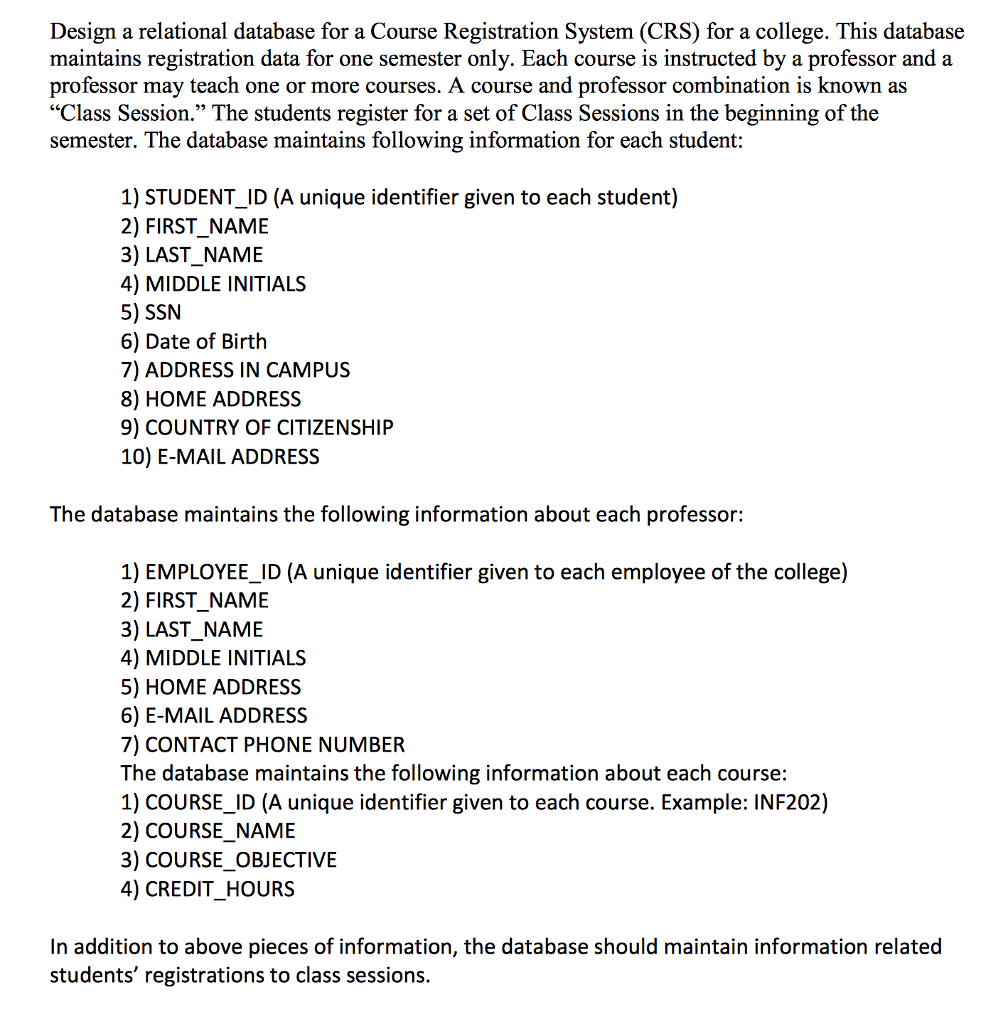 Design a relational database for a Course Registration System (CRS) for a college. This database maintains registration data for one semester only. Each course is instructed by a professor and a professor may teach one or more courses. A course and professor combination is known as “Class Session.” The students register for a set of Class Sessions in the beginning of the semester. The database maintains following information for each student:

1) STUDENT_ID (A unique identifier given to each student)
2) FIRST_NAME
3) LAST_NAME
4) MIDDLE INITIALS
5) SSN
6) Date of Birth
7) ADDRESS IN CAMPUS
8) HOME ADDRESS
9) COUNTRY OF CITIZENSHIP
10) E-MAIL ADDRESS

The database maintains the following information about each professor:

1) EMPLOYEE_ID (A unique identifier given to each employee of the college)
2) FIRST_NAME
3) LAST_NAME
4) MIDDLE INITIALS
5) HOME ADDRESS
6) E-MAIL ADDRESS
7) CONTACT PHONE NUMBER
The database maintains the following information about each course:
1) COURSE_ID (A unique identifier given to each course. Example: INF202)
2) COURSE_NAME
3) COURSE_OBJECTIVE
4) CREDIT_HOURS

In addition to above pieces of information, the database should maintain information related students’ registrations to class sessions.